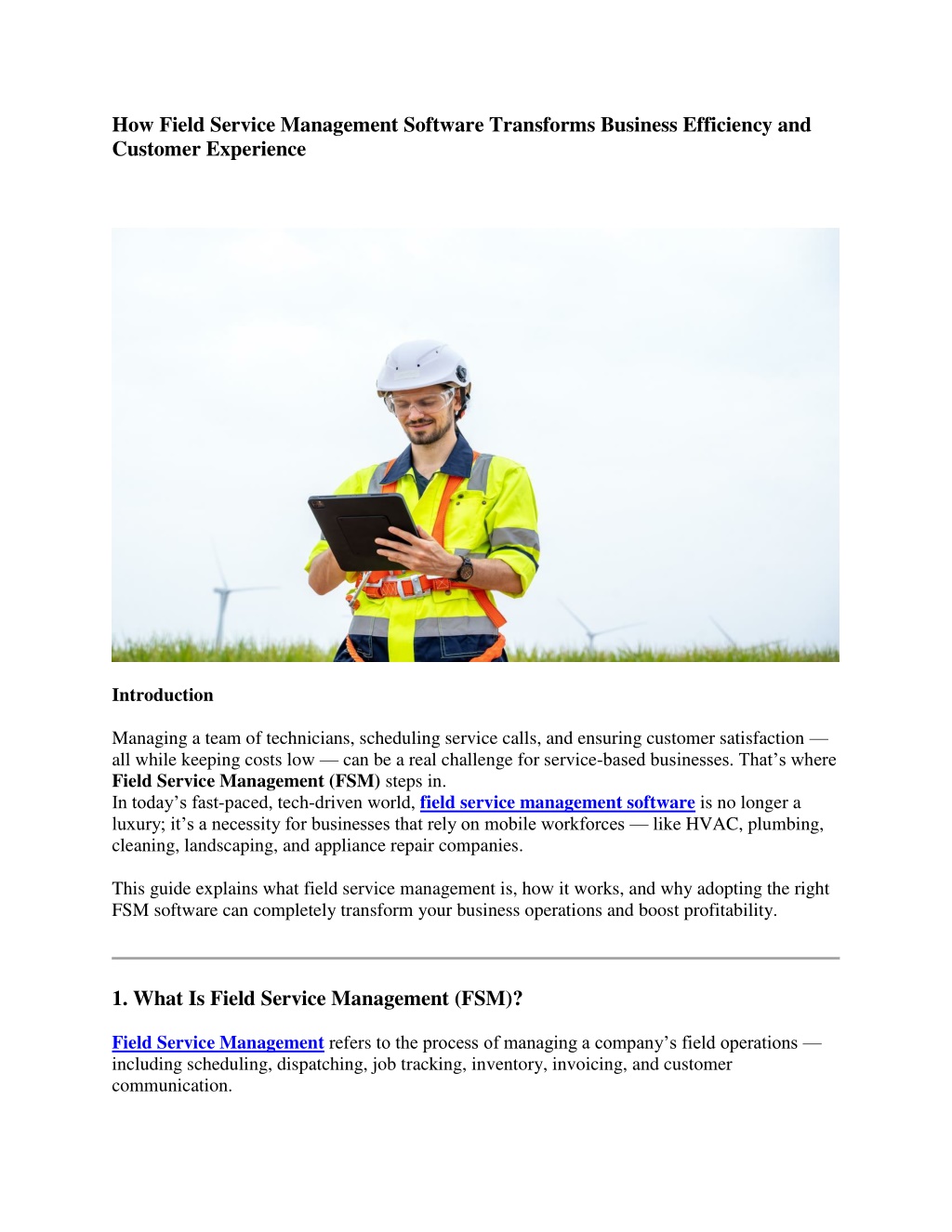 How Field Service Management Software Transforms Business Efficiency and Customer Experience

Introduction

Managing a team of technicians, scheduling service calls, and ensuring customer satisfaction — all while keeping costs low — can be a real challenge for service-based businesses. That's where Field Service Management (FSM) steps in.
In today's fast-paced, tech-driven world, field service management software is no longer a luxury; it's a necessity for businesses that rely on mobile workforces — like HVAC, plumbing, cleaning, landscaping, and appliance repair companies.

This guide explains what field service management is, how it works, and why adopting the right FSM software can completely transform your business operations and boost profitability.

1. What Is Field Service Management (FSM)?

Field Service Management refers to the process of managing a company's field operations — including scheduling, dispatching, job tracking, inventory, invoicing, and customer communication.